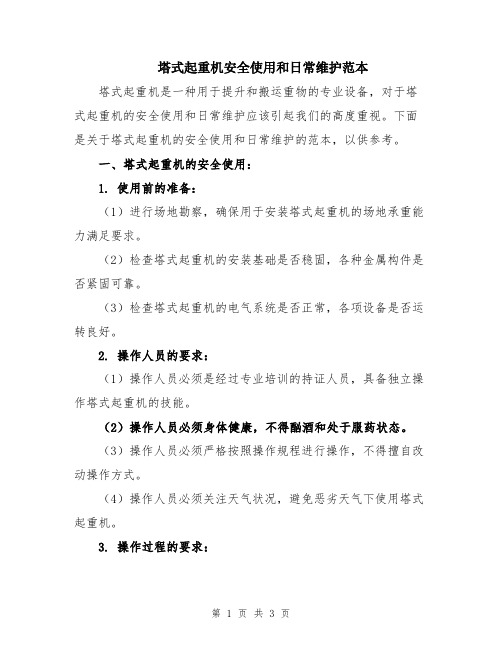 塔式起重机安全使用和日常维护范本

塔式起重机是一种用于提升和搬运重物的专业设备，对于塔式起重机的安全使用和日常维护应该引起我们的高度重视。下面是关于塔式起重机的安全使用和日常维护的范本，以供参考。

一、塔式起重机的安全使用：

1. 使用前的准备：

（1）进行场地勘察，确保用于安装塔式起重机的场地承重能力满足要求。

（2）检查塔式起重机的安装基础是否稳固，各种金属构件是否紧固可靠。

（3）检查塔式起重机的电气系统是否正常，各项设备是否运转良好。

2. 操作人员的要求：

（1）操作人员必须是经过专业培训的持证人员，具备独立操作塔式起重机的技能。

（2）操作人员必须身体健康，不得酗酒和处于服药状态。

（3）操作人员必须严格按照操作规程进行操作，不得擅自改动操作方式。

（4）操作人员必须关注天气状况，避免恶劣天气下使用塔式起重机。

3. 操作过程的要求：

第 1 页 共 3 页